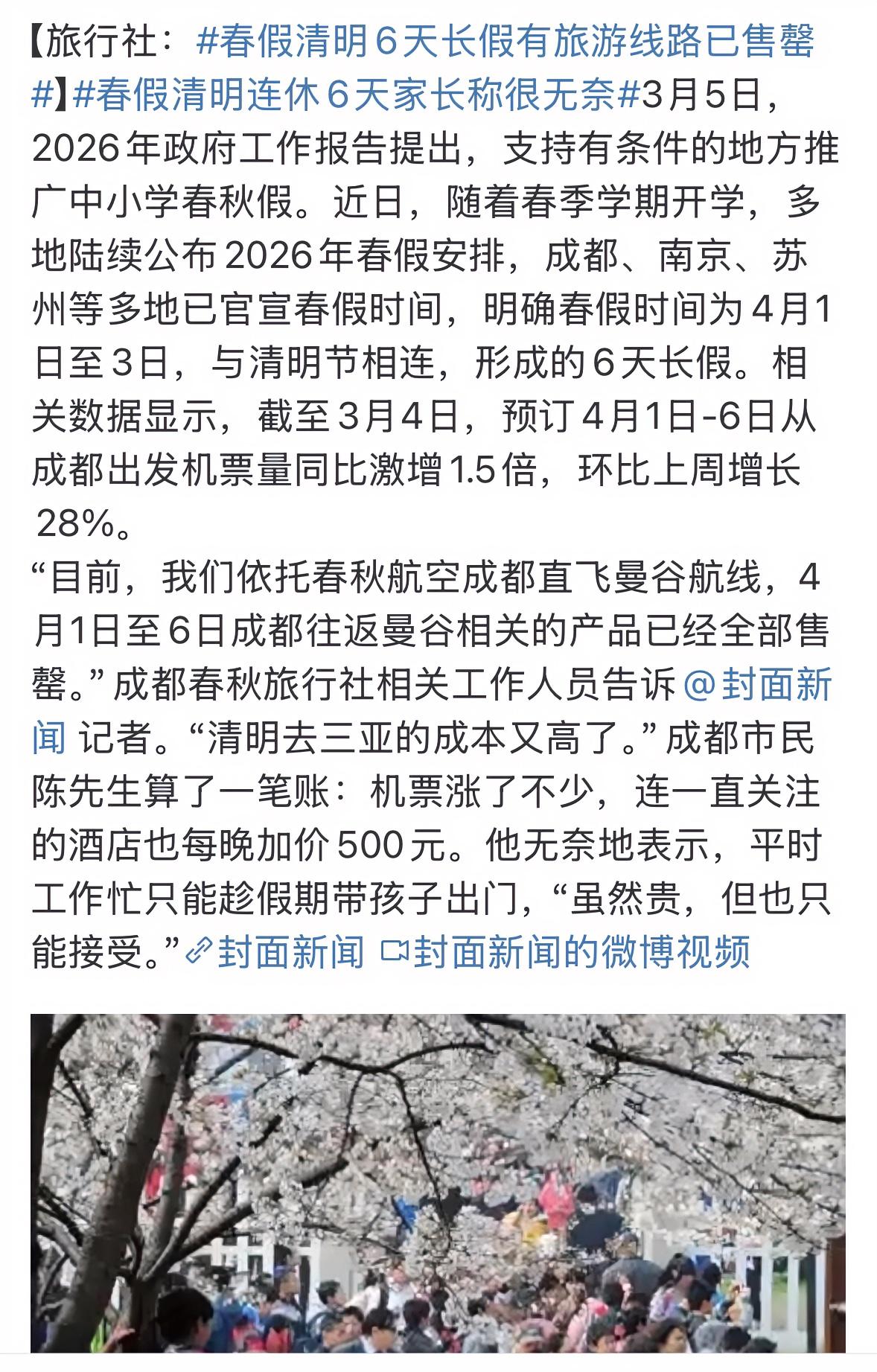 【旅行社：#春假清明6天长假有旅游线路已售罄#】#春假清明连休6天家长称很无奈#3月5日，2026年政府工作报告提出，支持有条件的地方推广中小学春秋假。近日，随着春季学期开学，多地陆续公布2026年春假安排，成都、南京、苏州等多地已官宣春假时间，明确春假时间为4月1日至3日，与清明节相连，形成的6天长假。相关数据显示，截至3月4日，预订4月1日-6日从成都出发机票量同比激增1.5倍，环比上周增长28%。

“目前，我们依托春秋航空成都直飞曼谷航线，4月1日至6日成都往返曼谷相关的产品已经全部售罄。”成都春秋旅行社相关工作人员告诉@封面新闻 记者。“清明去三亚的成本又高了。”成都市民陈先生算了一笔账：机票涨了不少，连一直关注的酒店也每晚加价500元。他无奈地表示，平时工作忙只能趁假期带孩子出门，“虽然贵，但也只能接受。”封面新闻 封面新闻的微博视频